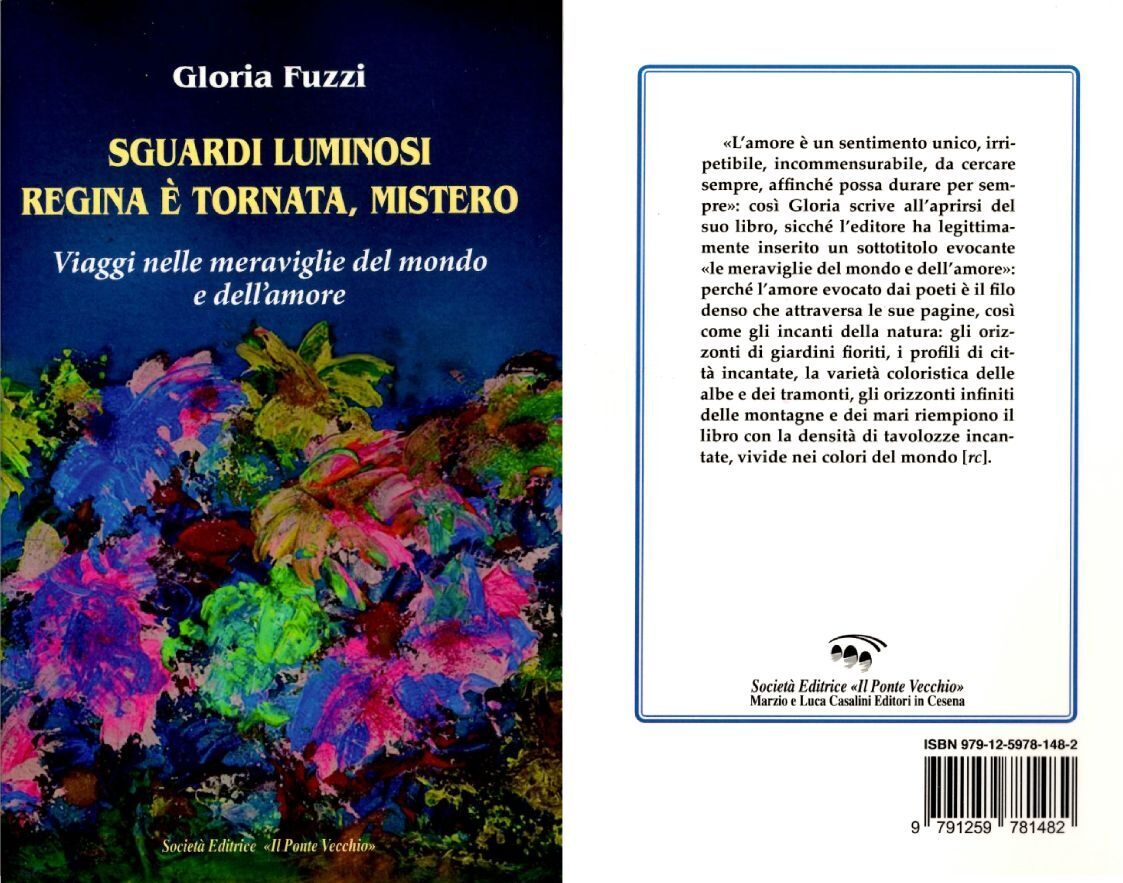 Gloria Fuzzi

SGUARDI LUMINOSI
REGINA È TORNATA, MISTERO

Viaggi nelle meraviglie del mondo
e dell'amore

Società Editrice «Il Ponte Vecchio»

«L'amore è un sentimento unico, irripetibile, incommensurabile, da cercare sempre, affinché possa durare per sempre»: così Gloria scrive all'aprirsi del suo libro, sicché l'editore ha legittimamente inserito un sottotitolo evocante «le meraviglie del mondo e dell'amore»: perché l'amore evocato dai poeti è il filo denso che attraversa le sue pagine, così come gli incanti della natura: gli orizzonti di giardini fioriti, i profili di città incantate, la varietà coloristica delle albe e dei tramonti, gli orizzonti infiniti delle montagne e dei mari riempiono il libro con la densità di tavolozze incantate, vivide nei colori del mondo [rc].

Società Editrice «Il Ponte Vecchio»
Marzio e Luca Casalini Editori in Cesena

ISBN 979-12-5978-148-2

9 791259 781482